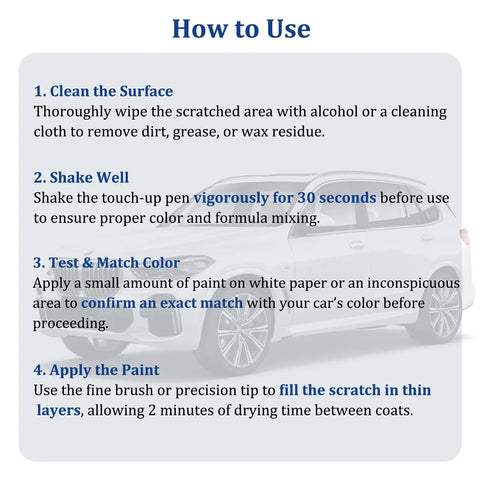 How to Use

1. Clean the Surface
Thoroughly wipe the scratched area with alcohol or a cleaning cloth to remove dirt, grease, or wax residue.

2. Shake Well
Shake the touch-up pen vigorously for 30 seconds before use to ensure proper color and formula mixing.

3. Test & Match Color
Apply a small amount of paint on white paper or an inconspicuous area to confirm an exact match with your car's color before proceeding.

4. Apply the Paint
Use the fine brush or precision tip to fill the scratch in thin layers, allowing 2 minutes of drying time between coats.